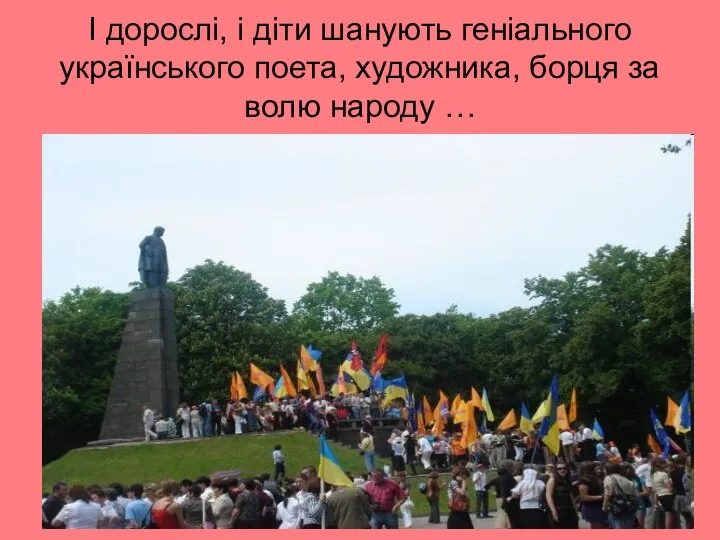 І дорослі, і діти шанують геніального українського поета, художника, борця за волю народу …